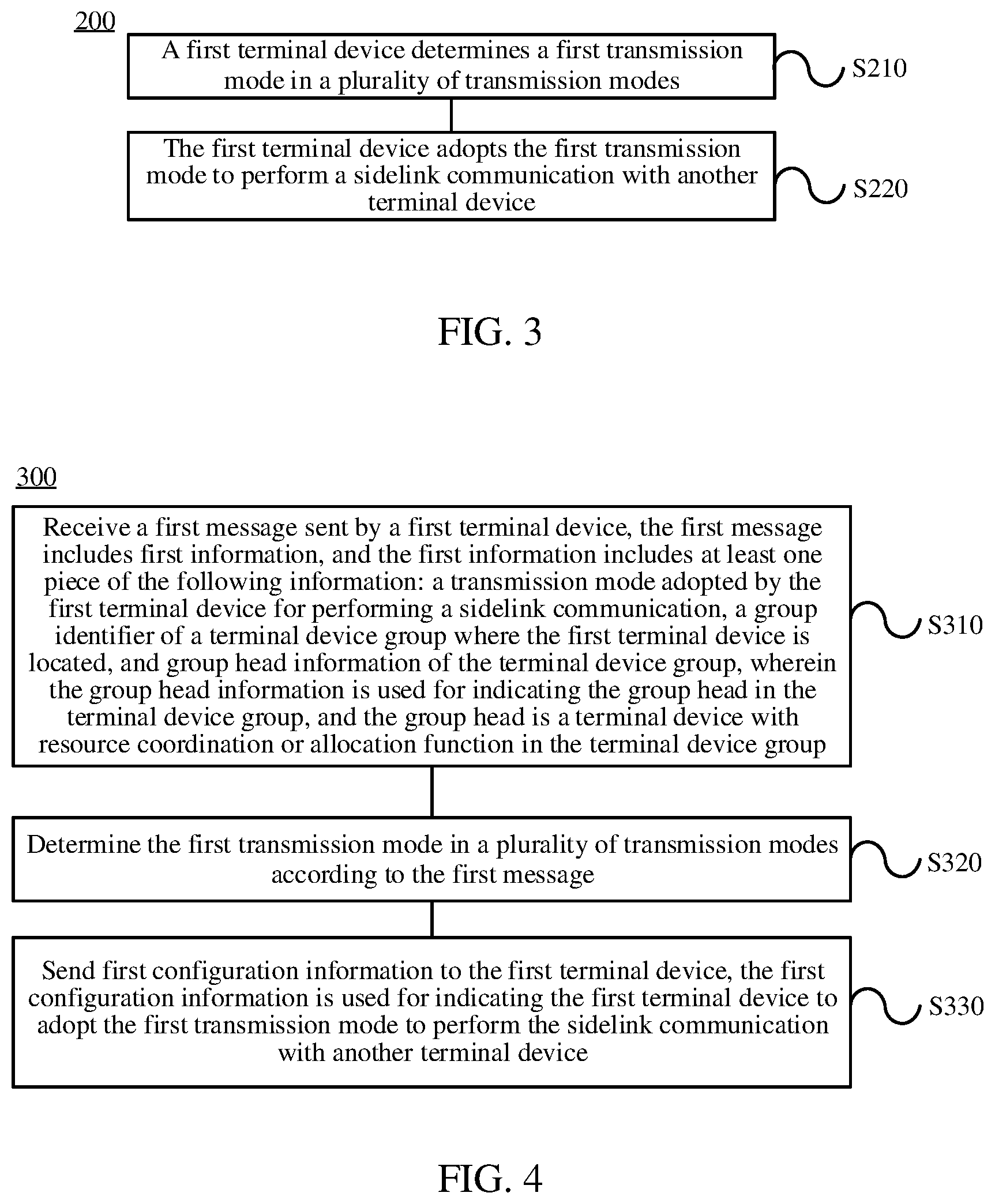 200

A first terminal device determines a first transmission mode in a plurality of transmission modes

S210

The first terminal device adopts the first transmission mode to perform a sidelink communication with another terminal device

S220

FIG. 3

300

Receive a first message sent by a first terminal device, the first message includes first information, and the first information includes at least one piece of the following information: a transmission mode adopted by the first terminal device for performing a sidelink communication, a group identifier of a terminal device group where the first terminal device is located, and group head information of the terminal device group, wherein the group head information is used for indicating the group head in the terminal device group, and the group head is a terminal device with resource coordination or allocation function in the terminal device group

S310

Determine the first transmission mode in a plurality of transmission modes according to the first message

S320

Send first configuration information to the first terminal device, the first configuration information is used for indicating the first terminal device to adopt the first transmission mode to perform the sidelink communication with another terminal device

S330

FIG. 4